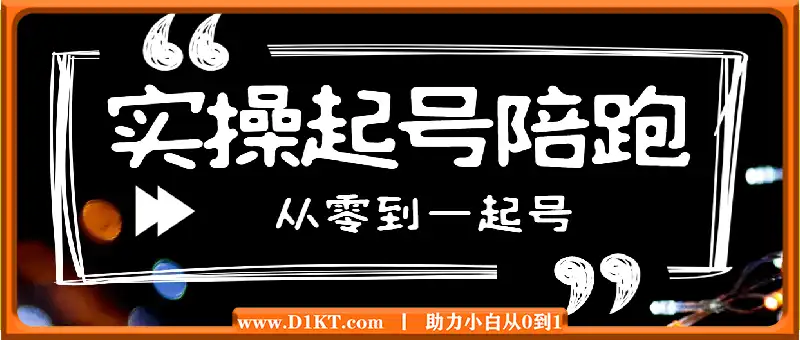 “
实操起号陪跑
从零到一起号
”
www.D1KT.com | 助力小白从0到1